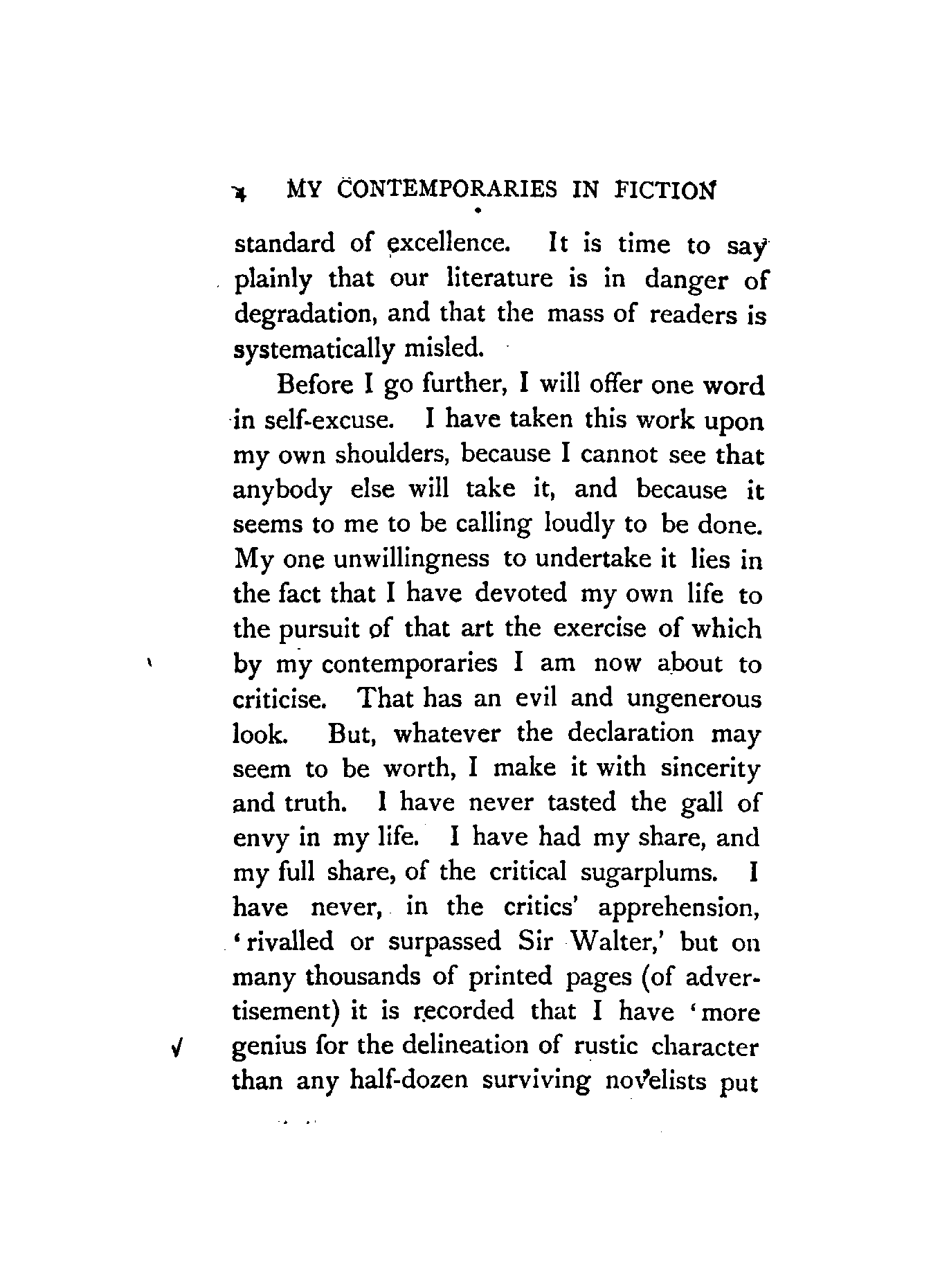 4 MY CONTEMPORARIES IN FICTION

standard of excellence. It is time to say plainly that our literature is in danger of degradation, and that the mass of readers is systematically misled.

Before I go further, I will offer one word in self-excuse. I have taken this work upon my own shoulders, because I cannot see that anybody else will take it, and because it seems to me to be calling loudly to be done. My one unwillingness to undertake it lies in the fact that I have devoted my own life to the pursuit of that art the exercise of which by my contemporaries I am now about to criticise. That has an evil and ungenerous look. But, whatever the declaration may seem to be worth, I make it with sincerity and truth. I have never tasted the gall of envy in my life. I have had my share, and my full share, of the critical sugarplums. I have never, in the critics' apprehension, 'rivalled or surpassed Sir Walter,' but on many thousands of printed pages (of advertisement) it is recorded that I have 'more genius for the delineation of rustic character than any half-dozen surviving novelists put